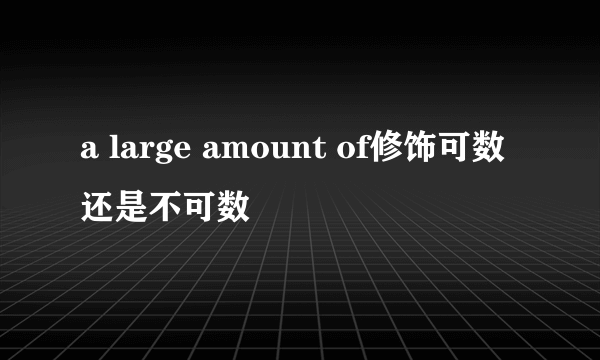 a large amount of修饰可数还是不可数